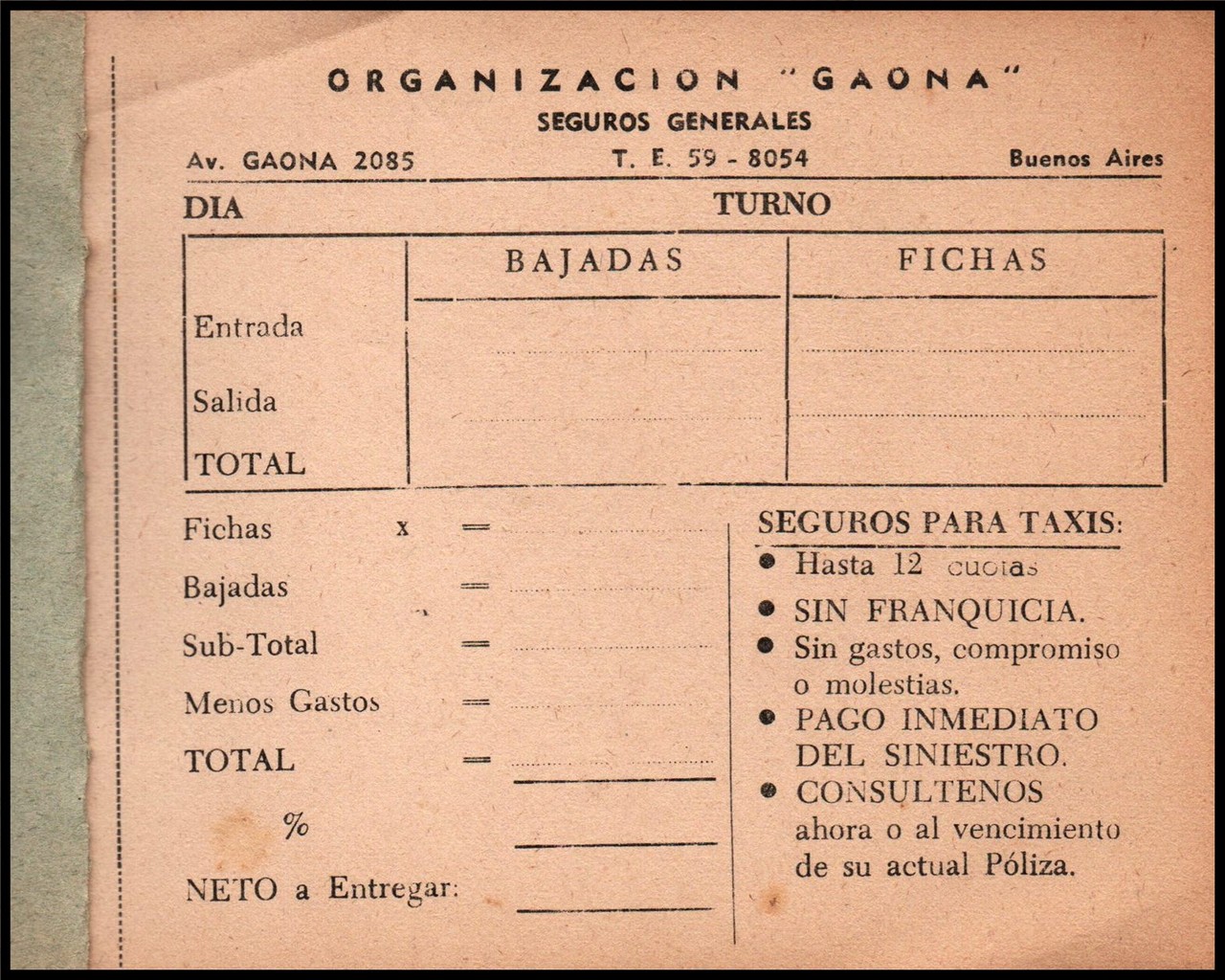 ORGANIZACION "GAONA"
SEGUROS GENERALES
Av. GAONA 2085 T. E. 59 - 8054 Buenos Aires

DIA TURNO

| | BAJADAS | FICHAS |
|---|---|---|
| Entrada | | |
| Salida | | |
| TOTAL | | |

Fichas x =
Bajadas =
Sub-Total =
Menos Gastos =
TOTAL =
%
NETO a Entregar:

SEGUROS PARA TAXIS:
• Hasta 12 cuotas
• SIN FRANQUICIA.
• Sin gastos, compromiso o molestias.
• PAGO INMEDIATO DEL SINIESTRO.
• CONSULTENOS ahora o al vencimiento de su actual Póliza.